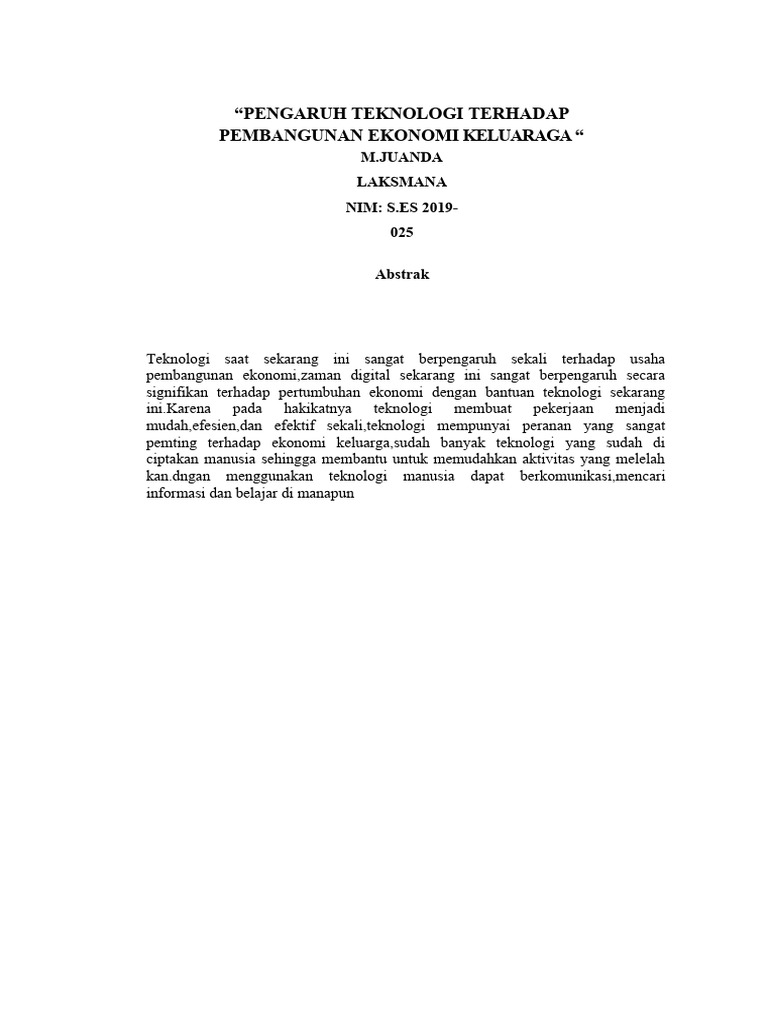 “PENGARUH TEKNOLOGI TERHADAP PEMBANGUNAN EKONOMI KELUARAGA “

M.JUANDA

LAKSMANA

NIM: S.ES 2019-

025

Abstrak

Teknologi saat sekarang ini sangat berpengaruh sekali terhadap usaha pembangunan ekonomi,zaman digital sekarang ini sangat berpengaruh secara signifikan terhadap pertumbuhan ekonomi dengan bantuan teknologi sekarang ini.Karena pada hakikatnya teknologi membuat pekerjaan menjadi mudah,efesien,dan efektif sekali,teknologi mempunyai peranan yang sangat pemting terhadap ekonomi keluarga,sudah banyak teknologi yang sudah di ciptakan manusia sehingga membantu untuk memudahkan aktivitas yang melelah kan.dngan menggunakan teknologi manusia dapat berkomunikasi,mencari informasi dan belajar di manapun